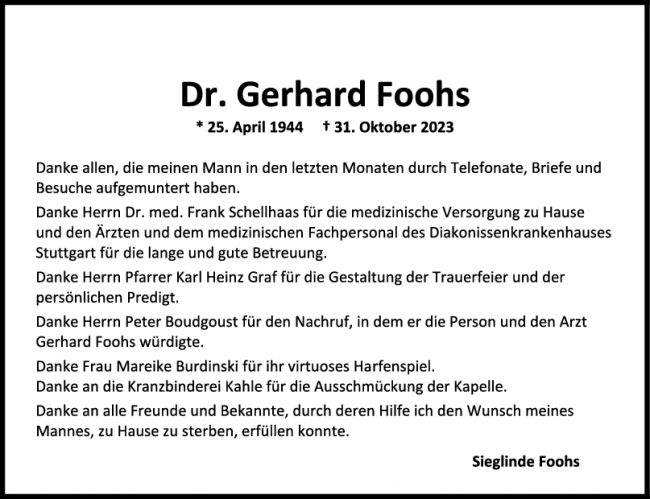 Dr. Gerhard Foohs

* 25. April 1944 † 31. Oktober 2023

Danke allen, die meinen Mann in den letzten Monaten durch Telefonate, Briefe und Besuche aufgemuntert haben.

Danke Herrn Dr. med. Frank Schellhaas für die medizinische Versorgung zu Hause und den Ärzten und dem medizinischen Fachpersonal des Diakonissenkrankenhauses Stuttgart für die lange und gute Betreuung.

Danke Herrn Pfarrer Karl Heinz Graf für die Gestaltung der Trauerfeier und der persönlichen Predigt.

Danke Herrn Peter Boudgoust für den Nachruf, in dem er die Person und den Arzt Gerhard Foohs würdigte.

Danke Frau Mareike Burdinski für ihr virtuoses Harfenspiel.
Danke an die Kranzbinderei Kahle für die Ausschmückung der Kapelle.

Danke an alle Freunde und Bekannte, durch deren Hilfe ich den Wunsch meines Mannes, zu Hause zu sterben, erfüllen konnte.

Sieglinde Foohs